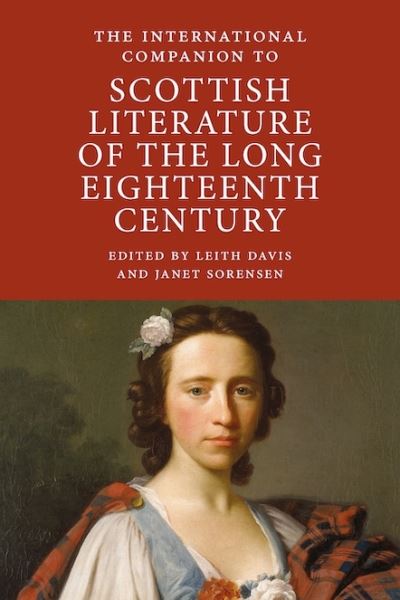 THE INTERNATIONAL COMPANION TO

SCOTTISH LITERATURE OF THE LONG EIGHTEENTH CENTURY

EDITED BY LEITH DAVIS AND JANET SORENSEN